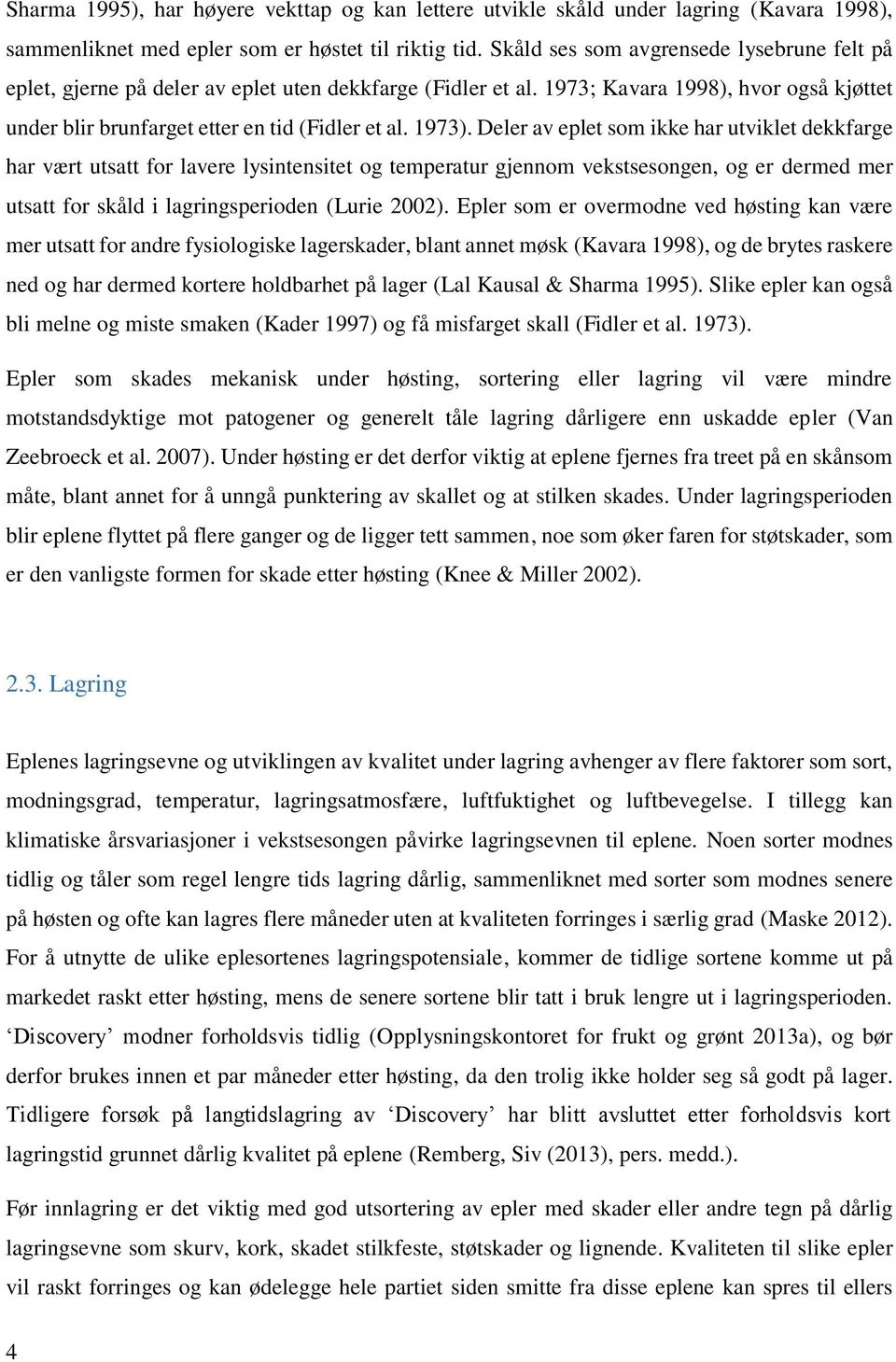 Sharma 1995), har høyere vekttap og kan lettere utvikle skåld under lagring (Kavara 1998), sammenliknet med epler som er høstet til riktig tid. Skåld ses som avgrensede lysebrune felt på eplet, gjerne på deler av eplet uten dekkfarge (Fidler et al. 1973; Kavara 1998), hvor også kjøttet under blir brunfarget etter en tid (Fidler et al. 1973). Deler av eplet som ikke har utviklet dekkfarge har vært utsatt for lavere lysintensitet og temperatur gjennom vekstsesongen, og er dermed mer utsatt for skåld i lagringsperioden (Lurie 2002). Epler som er overmodne ved høsting kan være mer utsatt for andre fysiologiske lagerskader, blant annet møsk (Kavara 1998), og de brytes raskere ned og har dermed kortere holdbarhet på lager (Lal Kausal & Sharma 1995). Slike epler kan også bli melne og miste smaken (Kader 1997) og få misfarget skall (Fidler et al. 1973).

Epler som skades mekanisk under høsting, sortering eller lagring vil være mindre motstandsdyktige mot patogener og generelt tåle lagring dårligere enn uskadde epler (Van Zeebroeck et al. 2007). Under høsting er det derfor viktig at eplene fjernes fra treet på en skånsom måte, blant annet for å unngå punktering av skallet og at stilken skades. Under lagringsperioden blir eplene flyttet på flere ganger og de ligger tett sammen, noe som øker faren for støtskader, som er den vanligste formen for skade etter høsting (Knee & Miller 2002).

2.3. Lagring

Eplenes lagringsevne og utviklingen av kvalitet under lagring avhenger av flere faktorer som sort, modningsgrad, temperatur, lagringsatmosfære, luftfuktighet og luftbevegelse. I tillegg kan klimatiske årsvariasjoner i vekstsesongen påvirke lagringsevnen til eplene. Noen sorter modnes tidlig og tåler som regel lengre tids lagring dårlig, sammenliknet med sorter som modnes senere på høsten og ofte kan lagres flere måneder uten at kvaliteten forringes i særlig grad (Maske 2012). For å utnytte de ulike eplesortenes lagringspotensiale, kommer de tidlige sortene komme ut på markedet raskt etter høsting, mens de senere sortene blir tatt i bruk lengre ut i lagringsperioden. ‘Discovery’ modner forholdsvis tidlig (Opplysningskontoret for frukt og grønt 2013a), og bør derfor brukes innen et par måneder etter høsting, da den trolig ikke holder seg så godt på lager. Tidligere forsøk på langtidslagring av ‘Discovery’ har blitt avsluttet etter forholdsvis kort lagringstid grunnet dårlig kvalitet på eplene (Remberg, Siv (2013), pers. medd.).

Før innlagring er det viktig med god utsortering av epler med skader eller andre tegn på dårlig lagringsevne som skurv, kork, skadet stilkfeste, støtskader og lignende. Kvaliteten til slike epler vil raskt forringes og kan ødelegge hele partiet siden smitte fra disse eplene kan spres til ellers

4